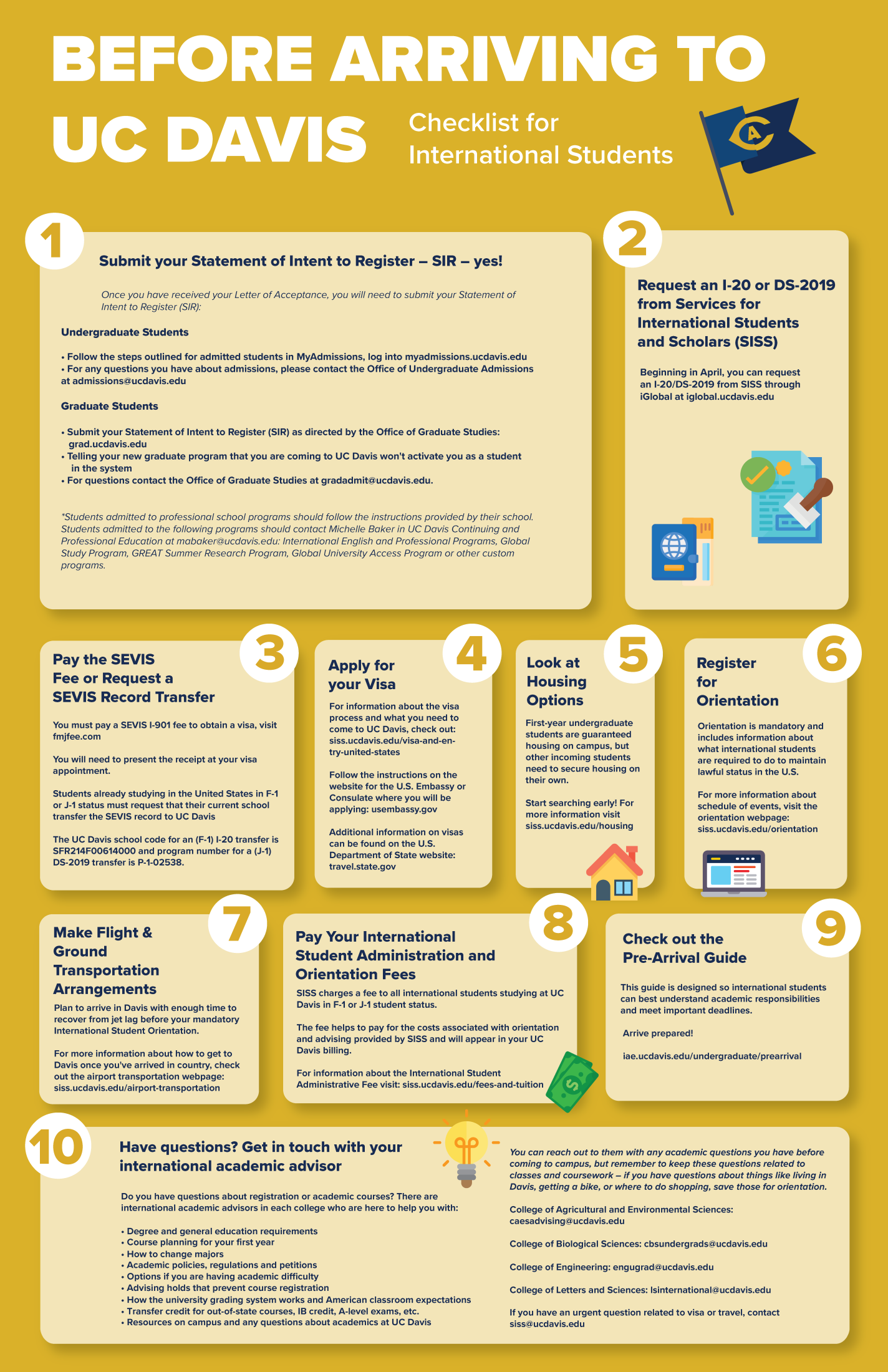 BEFORE ARRIVING TO UC DAVIS

Checklist for International Students

1

Submit your Statement of Intent to Register – SIR – yes!

Once you have received your Letter of Acceptance, you will need to submit your Statement of Intent to Register (SIR):

Undergraduate Students

• Follow the steps outlined for admitted students in MyAdmissions, log into myadmissions.ucdavis.edu
• For any questions you have about admissions, please contact the Office of Undergraduate Admissions at admissions@ucdavis.edu

Graduate Students

• Submit your Statement of Intent to Register (SIR) as directed by the Office of Graduate Studies: grad.ucdavis.edu
• Telling your new graduate program that you are coming to UC Davis won't activate you as a student in the system
• For questions contact the Office of Graduate Studies at gradadmit@ucdavis.edu.

*Students admitted to professional school programs should follow the instructions provided by their school. Students admitted to the following programs should contact Michelle Baker in UC Davis Continuing and Professional Education at mabaker@ucdavis.edu: International English and Professional Programs, Global Study Program, GREAT Summer Research Program, Global University Access Program or other custom programs.

2

Request an I-20 or DS-2019 from Services for International Students and Scholars (SISS)

Beginning in April, you can request an I-20/DS-2019 from SISS through iGlobal at iglobal.ucdavis.edu

3

Pay the SEVIS Fee or Request a SEVIS Record Transfer

You must pay a SEVIS I-901 fee to obtain a visa, visit fmjfee.com

You will need to present the receipt at your visa appointment.

Students already studying in the United States in F-1 or J-1 status must request that their current school transfer the SEVIS record to UC Davis

The UC Davis school code for an (F-1) I-20 transfer is SFR214F00614000 and program number for a (J-1) DS-2019 transfer is P-1-02538.

4

Apply for your Visa

For information about the visa process and what you need to come to UC Davis, check out: siss.ucdavis.edu/visa-and-entry-united-states

Follow the instructions on the website for the U.S. Embassy or Consulate where you will be applying: usembassy.gov

Additional information on visas can be found on the U.S. Department of State website: travel.state.gov

5

Look at Housing Options

First-year undergraduate students are guaranteed housing on campus, but other incoming students need to secure housing on their own.

Start searching early! For more information visit siss.ucdavis.edu/housing

6

Register for Orientation

Orientation is mandatory and includes information about what international students are required to do to maintain lawful status in the U.S.

For more information about schedule of events, visit the orientation webpage: siss.ucdavis.edu/orientation

7

Make Flight & Ground Transportation Arrangements

Plan to arrive in Davis with enough time to recover from jet lag before your mandatory International Student Orientation.

For more information about how to get to Davis once you've arrived in country, check out the airport transportation webpage: siss.ucdavis.edu/airport-transportation

8

Pay Your International Student Administration and Orientation Fees

SISS charges a fee to all international students studying at UC Davis in F-1 or J-1 student status.

The fee helps to pay for the costs associated with orientation and advising provided by SISS and will appear in your UC Davis billing.

For information about the International Student Administrative Fee visit: siss.ucdavis.edu/fees-and-tuition

9

Check out the Pre-Arrival Guide

This guide is designed so international students can best understand academic responsibilities and meet important deadlines.

Arrive prepared!

iae.ucdavis.edu/undergraduate/prearrival

10

Have questions? Get in touch with your international academic advisor

Do you have questions about registration or academic courses? There are international academic advisors in each college who are here to help you with:

• Degree and general education requirements
• Course planning for your first year
• How to change majors
• Academic policies, regulations and petitions
• Options if you are having academic difficulty
• Advising holds that prevent course registration
• How the university grading system works and American classroom expectations
• Transfer credit for out-of-state courses, IB credit, A-level exams, etc.
• Resources on campus and any questions about academics at UC Davis

You can reach out to them with any academic questions you have before coming to campus, but remember to keep these questions related to classes and coursework – if you have questions about things like living in Davis, getting a bike, or where to do shopping, save those for orientation.

College of Agricultural and Environmental Sciences: caesadvising@ucdavis.edu

College of Biological Sciences: cbsundergrads@ucdavis.edu

College of Engineering: engugrad@ucdavis.edu

College of Letters and Sciences: lsinternational@ucdavis.edu

If you have an urgent question related to visa or travel, contact siss@ucdavis.edu